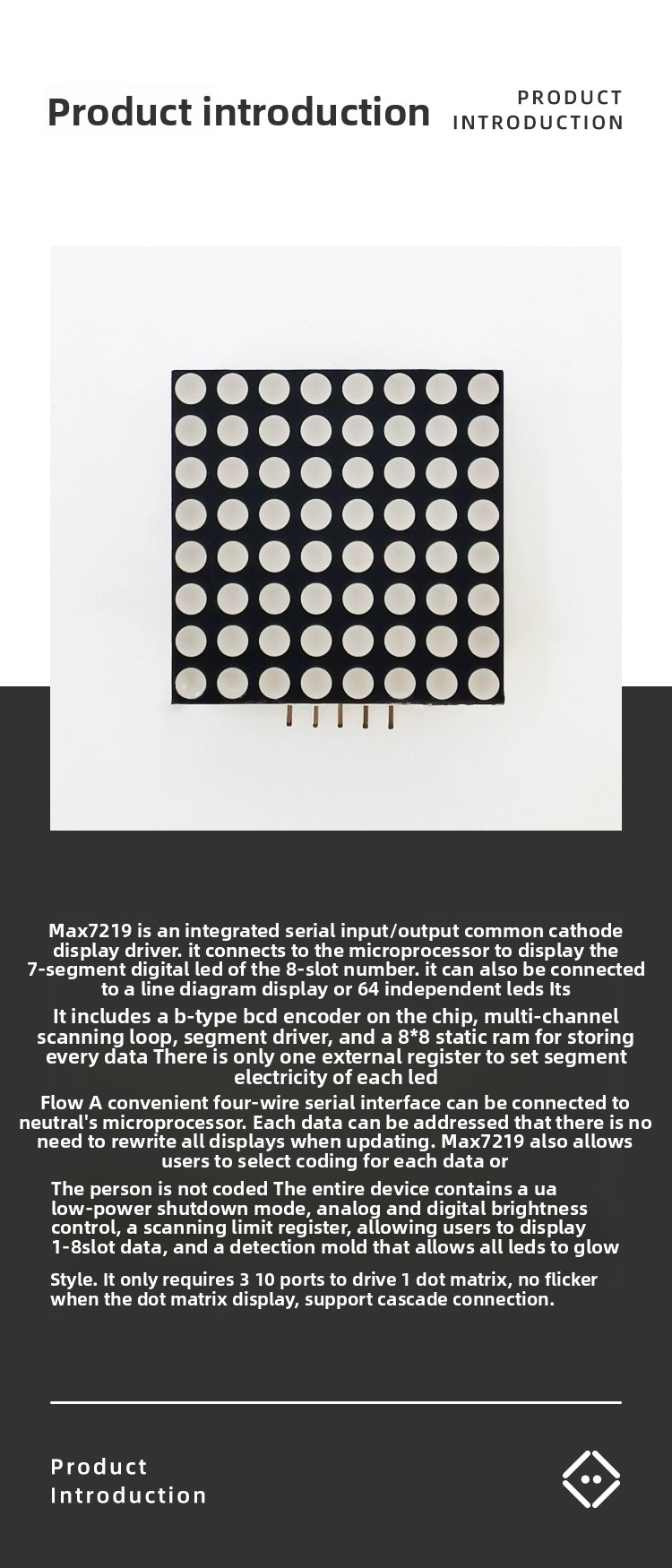 Product introduction

PRODUCT
INTRODUCTION

Max7219 is an integrated serial input/output common cathode display driver. it connects to the microprocessor to display the 7-segment digital led of the 8-slot number. it can also be connected to a line diagram display or 64 independent leds Its

It includes a b-type bcd encoder on the chip, multi-channel scanning loop, segment driver, and a 8*8 static ram for storing every data There is only one external register to set segment electricity of each led

Flow A convenient four-wire serial interface can be connected to neutral's microprocessor. Each data can be addressed that there is no need to rewrite all displays when updating. Max7219 also allows users to select coding for each data or

The person is not coded The entire device contains a ua low-power shutdown mode, analog and digital brightness control, a scanning limit register, allowing users to display 1-8slot data, and a detection mold that allows all leds to glow

Style. It only requires 3 10 ports to drive 1 dot matrix, no flicker when the dot matrix display, support cascade connection.

Product
Introduction